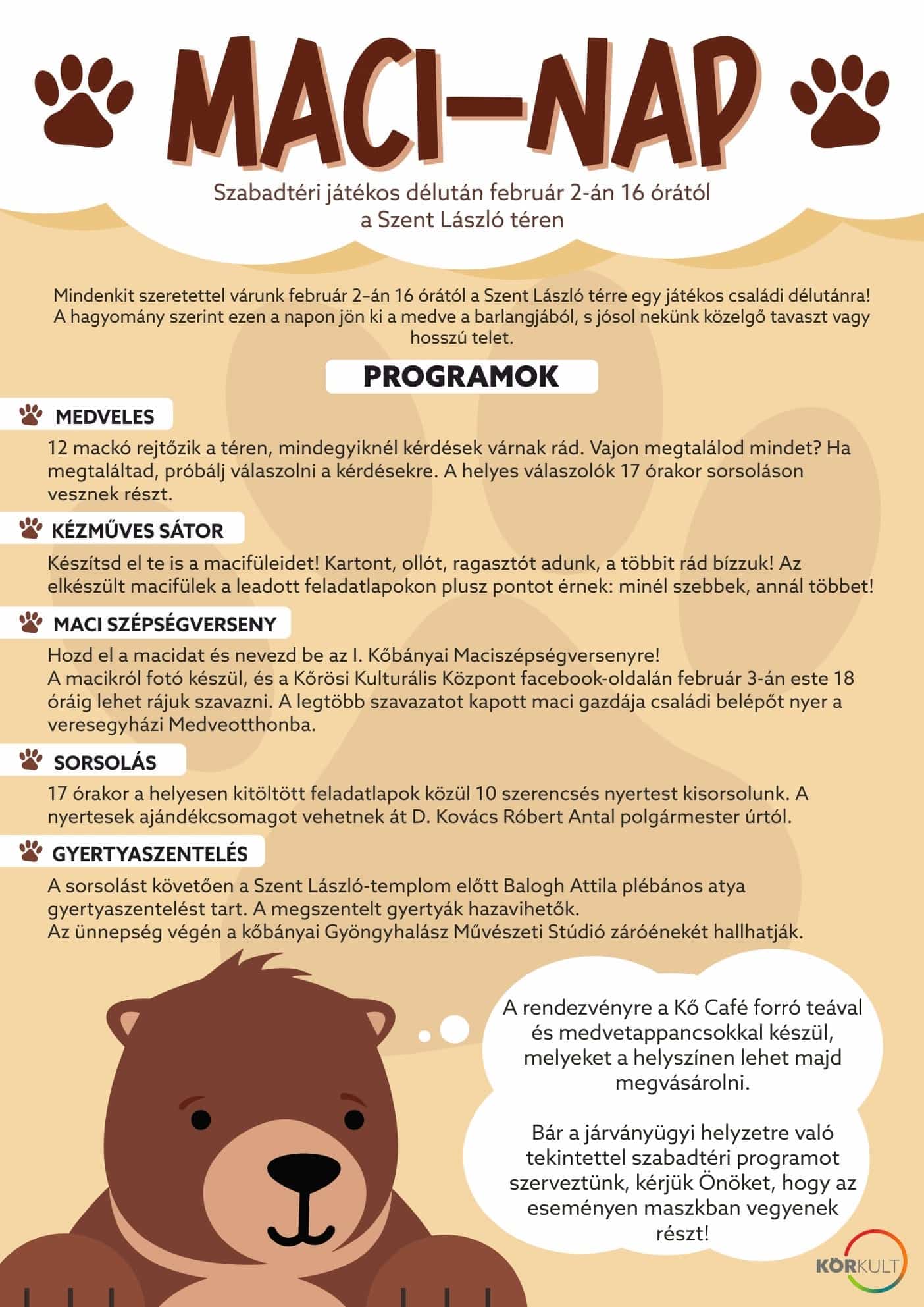 MACI-NAP

Szabadtéri játékos délután február 2-án 16 órától
a Szent László téren

Mindenkit szeretettel várunk február 2–án 16 órától a Szent László térre egy játékos családi délutánra! A hagyomány szerint ezen a napon jön ki a medve a barlangjából, s jósol nekünk közelgő tavaszt vagy hosszú telet.

PROGRAMOK

MEDVELES

12 mackó rejtőzik a téren, mindegyiknél kérdések várnak rád. Vajon megtalálod mindet? Ha megtaláltad, próbálj válaszolni a kérdésekre. A helyes válaszolók 17 órakor sorsoláson vesznek részt.

KÉZMŰVES SÁTOR

Készítsd el te is a macifüleidet! Kartont, ollót, ragasztót adunk, a többit rád bízzuk! Az elkészült macifülek a leadott feladatlapokon plusz pontot érnek: minél szebbek, annál többet!

MACI SZÉPSÉGVERSENY

Hozd el a macidat és nevezd be az I. Kőbányai Maciszépségversenyre!
A macikról fotó készül, és a Kőrösi Kulturális Központ facebook-oldalán február 3-án este 18 óráig lehet rájuk szavazni. A legtöbb szavazatot kapott maci gazdája családi belépőt nyer a veresegyházi Medveotthonba.

SORSOLÁS

17 órakor a helyesen kitöltött feladatlapok közül 10 szerencsés nyertest kisorsolunk. A nyertesek ajándékcsomagot vehetnek át D. Kovács Róbert Antal polgármester úrtól.

GYERTYASZENTELÉS

A sorsolást követően a Szent László-templom előtt Balogh Attila plébános atya gyertyaszentelést tart. A megszentelt gyertyák hazavihetők.
Az ünnepség végén a kőbányai Gyöngyhalász Művészeti Stúdió záróénekét hallhatják.

A rendezvényre a Kő Café forró teával és medvetappancsokkal készül, melyeket a helyszínen lehet majd megvásárolni.

Bár a járványügyi helyzetre való tekintettel szabadtéri programot szerveztünk, kérjük Önöket, hogy az eseményen maszkban vegyenek részt!

KÖRKULT